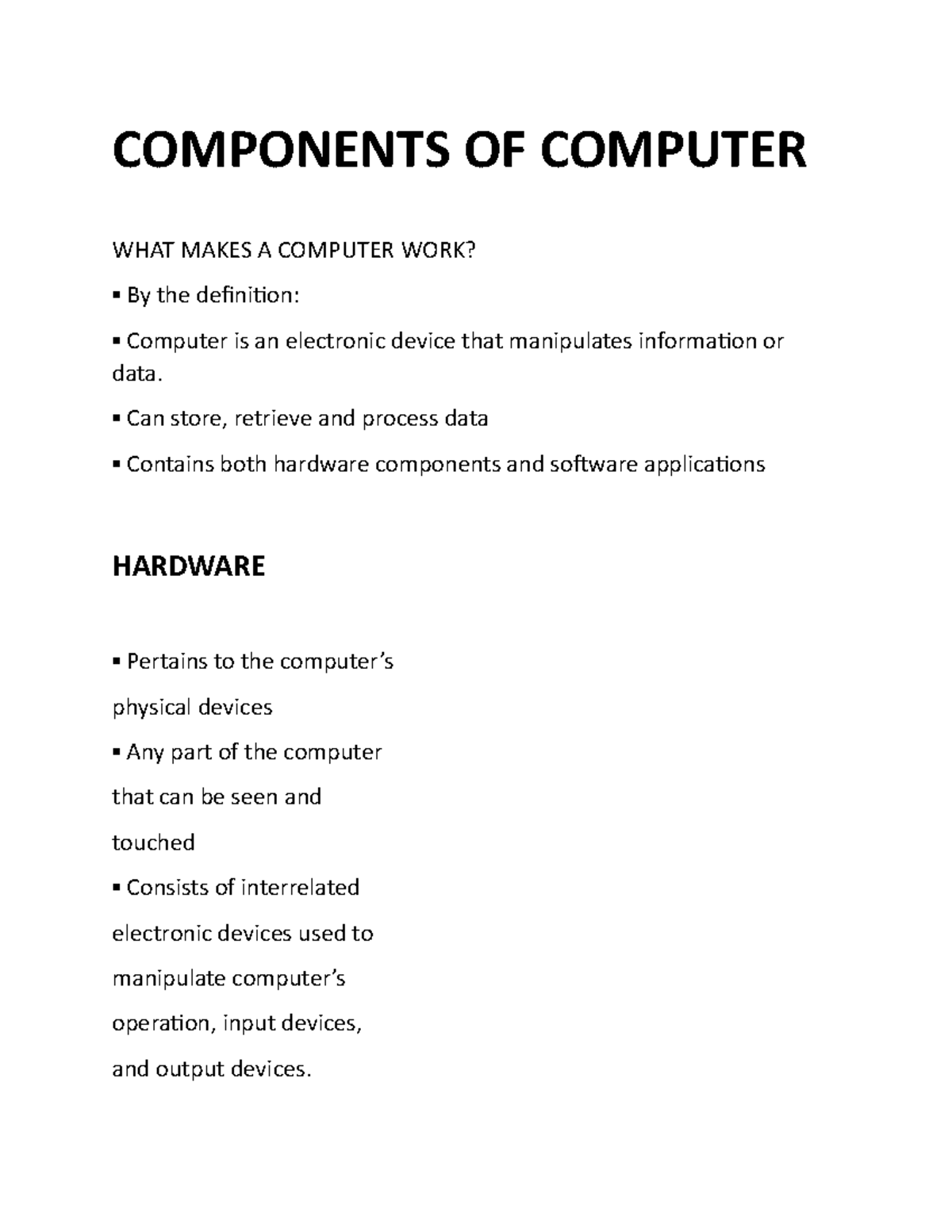 COMPONENTS OF COMPUTER

WHAT MAKES A COMPUTER WORK?

• By the definition:

• Computer is an electronic device that manipulates information or data.

• Can store, retrieve and process data

• Contains both hardware components and software applications

HARDWARE

• Pertains to the computer's physical devices

• Any part of the computer that can be seen and touched

• Consists of interrelated electronic devices used to manipulate computer's operation, input devices, and output devices.